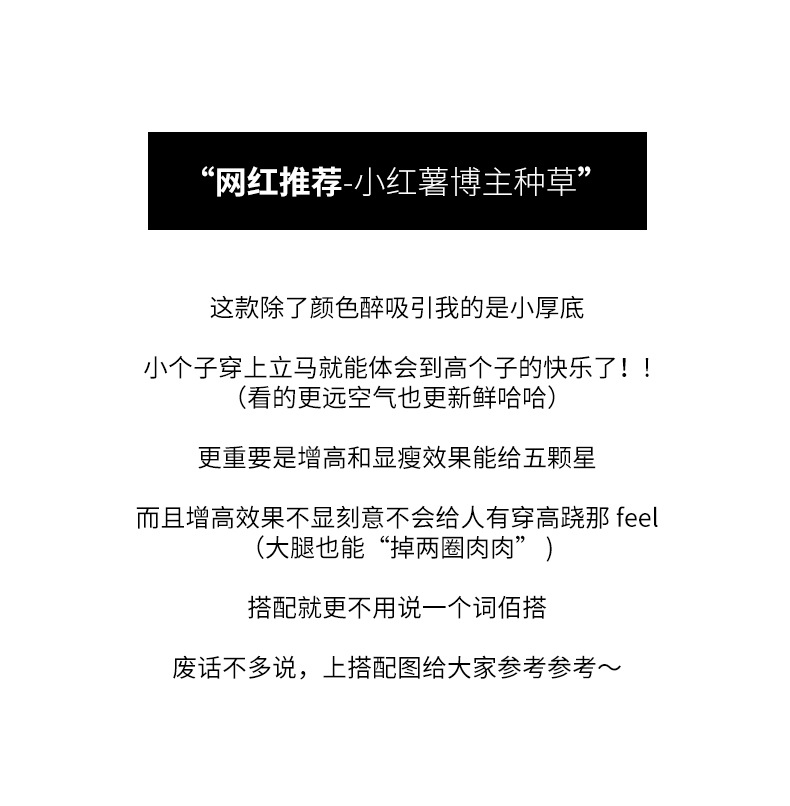 “网红推荐-小红薯博主种草”

这款除了颜色醉吸引我的是小厚底

小个子穿上立马就能体会到高个子的快乐了！！
（看的更远空气也更新鲜哈哈）

更重要是增高和显瘦效果能给五颗星

而且增高效果不显刻意不会给人有穿高跷那feel
（大腿也能“掉两圈肉肉”）

搭配就更不用说一个词佰搭

废话不多说，上搭配图给大家参考参考～